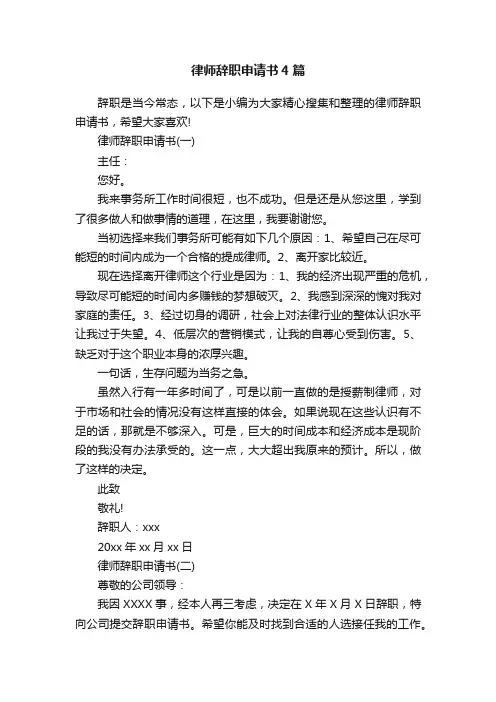 律师辞职申请书4篇

辞职是当今常态，以下是小编为大家精心搜集和整理的律师辞职申请书，希望大家喜欢!

律师辞职申请书(一)

主任：

您好。

我来事务所工作时间很短，也不成功。但是还是从您这里，学到了很多做人和做事情的道理，在这里，我要谢谢您。

当初选择来我们事务所可能有如下几个原因：1、希望自己在尽可能短的时间内成为一个合格的提成律师。2、离开家比较近。

现在选择离开律师这个行业是因为：1、我的经济出现严重的危机，导致尽可能短的时间内多赚钱的梦想破灭。2、我感到深深的愧对我对家庭的责任。3、经过切身的调研，社会上对法律行业的整体认识水平让我过于失望。4、低层次的营销模式，让我的自尊心受到伤害。5、缺乏对于这个职业本身的浓厚兴趣。

一句话，生存问题为当务之急。

虽然入行有一年多时间了，可是以前一直做的是授薪制律师，对于市场和社会的情况没有这样直接的体会。如果说现在这些认识有不足的话，那就是不够深入。可是，巨大的时间成本和经济成本是现阶段的我没有办法承受的。这一点，大大超出我原来的预计。所以，做了这样的决定。

此致

敬礼!

辞职人：xxx

20xx年xx月xx日

律师辞职申请书(二)

尊敬的公司领导：

我因XXXX事，经本人再三考虑，决定在X年X月X日辞职，特向公司提交辞职申请书。希望你能及时找到合适的人选接任我的工作。